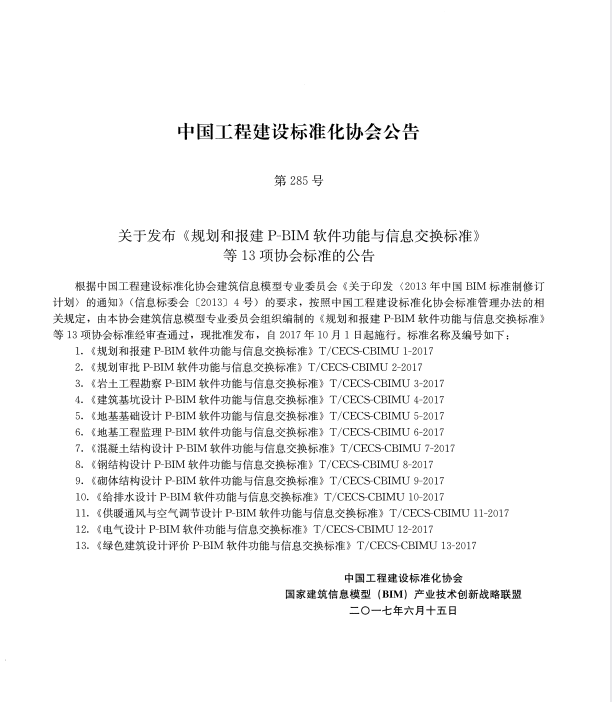 中国工程建设标准化协会公告

第 285 号

关于发布《规划和报建 P-BIM 软件功能与信息交换标准》等 13 项协会标准的公告

根据中国工程建设标准化协会建筑信息模型专业委员会《关于印发〈2013 年中国 BIM 标准制修订计划〉的通知》(信息标委会〔2013〕4 号)的要求,按照中国工程建设标准化协会标准管理办法的相关规定,由本协会建筑信息模型专业委员会组织编制的《规划和报建 P-BIM 软件功能与信息交换标准》等 13 项协会标准经审查通过,现批准发布,自 2017 年 10 月 1 日起施行。标准名称及编号如下:

1.《规划和报建 P-BIM 软件功能与信息交换标准》T/CECS-CBIMU 1-2017
2.《规划审批 P-BIM 软件功能与信息交换标准》T/CECS-CBIMU 2-2017
3.《岩土工程勘察 P-BIM 软件功能与信息交换标准》T/CECS-CBIMU 3-2017
4.《建筑基坑设计 P-BIM 软件功能与信息交换标准》T/CECS-CBIMU 4-2017
5.《地基基础设计 P-BIM 软件功能与信息交换标准》T/CECS-CBIMU 5-2017
6.《地基工程监理 P-BIM 软件功能与信息交换标准》T/CECS-CBIMU 6-2017
7.《混凝土结构设计 P-BIM 软件功能与信息交换标准》T/CECS-CBIMU 7-2017
8.《钢结构设计 P-BIM 软件功能与信息交换标准》T/CECS-CBIMU 8-2017
9.《砌体结构设计 P-BIM 软件功能与信息交换标准》T/CECS-CBIMU 9-2017
10.《给排水设计 P-BIM 软件功能与信息交换标准》T/CECS-CBIMU 10-2017
11.《供暖通风与空气调节设计 P-BIM 软件功能与信息交换标准》T/CECS-CBIMU 11-2017
12.《电气设计 P-BIM 软件功能与信息交换标准》T/CECS-CBIMU 12-2017
13.《绿色建筑设计评价 P-BIM 软件功能与信息交换标准》T/CECS-CBIMU 13-2017

中国工程建设标准化协会
国家建筑信息模型(BIM)产业技术创新战略联盟
二〇一七年六月十五日